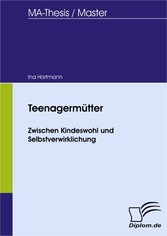 MA-Thesis / Master

Ina Hartmann

Teenagermütter

Zwischen Kindeswohl und Selbstverwirklichung

Diplom.de